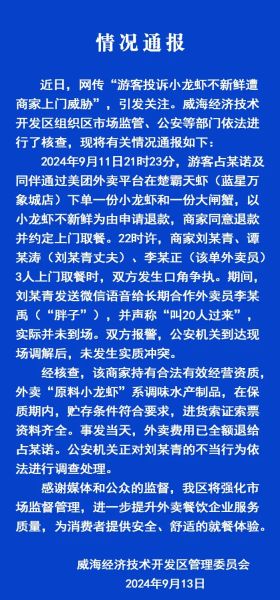 情况通报

近日，网传“游客投诉小龙虾不新鲜遭商家上门威胁”，引发关注。威海经济技术开发区组织区市场监管、公安等部门依法进行了核查，现将有关情况通报如下：

2024年9月11日21时23分，游客占某诺及同伴通过美团外卖平台在楚霸天虾（蓝星万象城店）下单一份小龙虾和一份大闸蟹，以小龙虾不新鲜为由申请退款，商家同意退款并约定上门取餐。22时许，商家刘某青、谭某涛（刘某青丈夫）、李某正（该单外卖员）3人上门取餐时，双方发生口角争执。期间，刘某青发送微信语音给长期合作外卖员李某禹（“胖子”），并声称“叫20人过来”，实际并未到场。双方报警，公安机关到达现场调解后，未发生实质冲突。

经核查，该商家持有合法有效经营资质，外卖“原料小龙虾”系调味水产制品，在保质期内，贮存条件符合要求，进货索证索票资料齐全。事发当天，外卖费用已全额退给占某诺。公安机关正对刘某青的不当行为依法进行调查处理。

感谢媒体和公众的监督，我区将强化市场监督管理，进一步提升外卖餐饮企业服务质量，为消费者提供安全、舒适的就餐体验。

威海经济技术开发区管理委员会
2024年9月13日